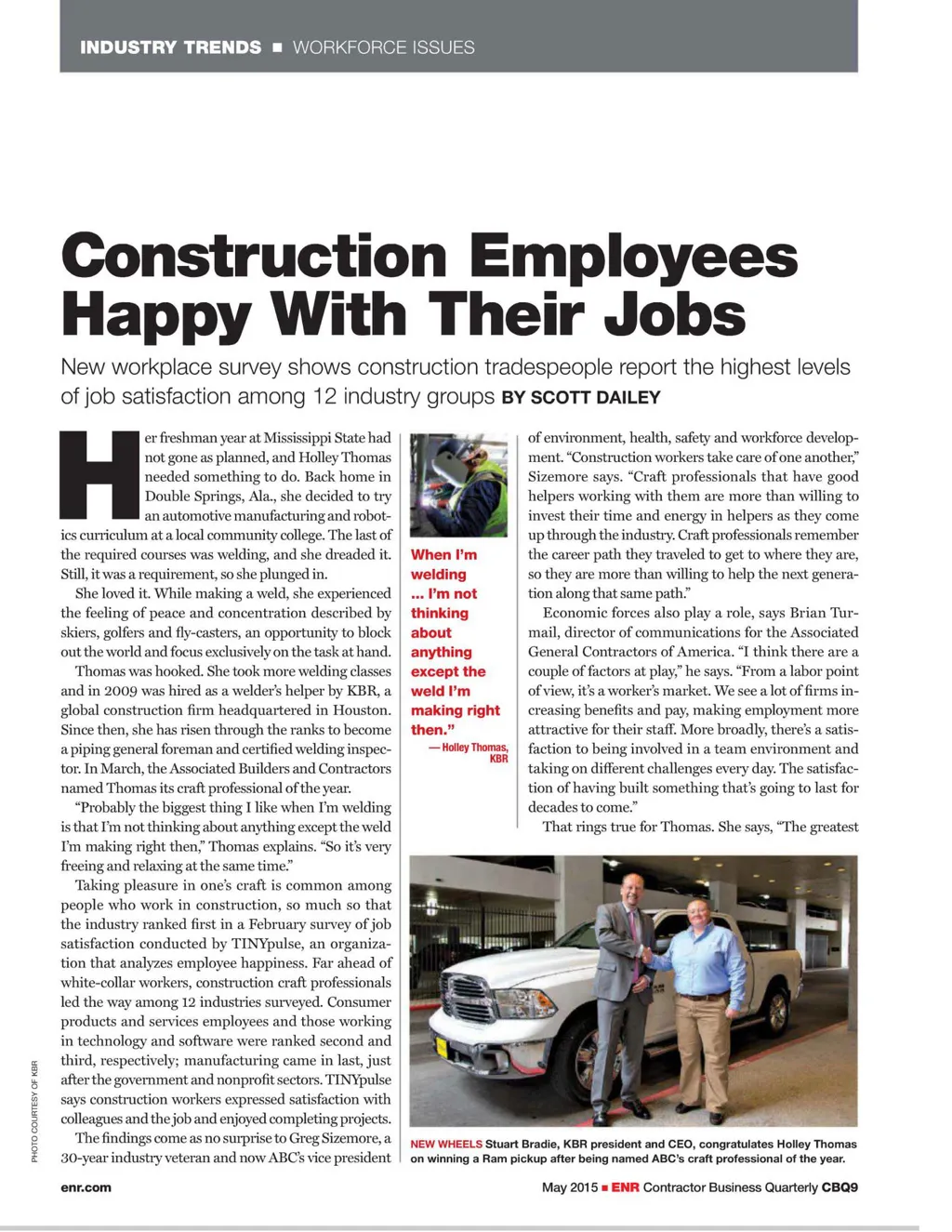 INDUSTRY TRENDS ■ WORKFORCE ISSUES

Construction Employees Happy With Their Jobs

New workplace survey shows construction tradespeople report the highest levels of job satisfaction among 12 industry groups BY SCOTT DAILEY

Her freshman year at Mississippi State had not gone as planned, and Holley Thomas needed something to do. Back home in Double Springs, Ala., she decided to try an automotive manufacturing and robotics curriculum at a local community college. The last of the required courses was welding, and she dreaded it. Still, it was a requirement, so she plunged in.

She loved it. While making a weld, she experienced the feeling of peace and concentration described by skiers, golfers and fly-casters, an opportunity to block out the world and focus exclusively on the task at hand.

Thomas was hooked. She took more welding classes and in 2009 was hired as a welder's helper by KBR, a global construction firm headquartered in Houston. Since then, she has risen through the ranks to become a piping general foreman and certified welding inspector. In March, the Associated Builders and Contractors named Thomas its craft professional of the year.

"Probably the biggest thing I like when I'm welding is that I'm not thinking about anything except the weld I'm making right then," Thomas explains. "So it's very freeing and relaxing at the same time."

Taking pleasure in one's craft is common among people who work in construction, so much so that the industry ranked first in a February survey of job satisfaction conducted by TINYpulse, an organization that analyzes employee happiness. Far ahead of white-collar workers, construction craft professionals led the way among 12 industries surveyed. Consumer products and services employees and those working in technology and software were ranked second and third, respectively; manufacturing came in last, just after the government and nonprofit sectors. TINYpulse says construction workers expressed satisfaction with colleagues and the job and enjoyed completing projects.

The findings come as no surprise to Greg Sizemore, a 30-year industry veteran and now ABC's vice president

When I'm welding ... I'm not thinking about anything except the weld I'm making right then."
— Holley Thomas, KBR

of environment, health, safety and workforce development. "Construction workers take care of one another," Sizemore says. "Craft professionals that have good helpers working with them are more than willing to invest their time and energy in helpers as they come up through the industry. Craft professionals remember the career path they traveled to get to where they are, so they are more than willing to help the next generation along that same path."

Economic forces also play a role, says Brian Turmail, director of communications for the Associated General Contractors of America. "I think there are a couple of factors at play," he says. "From a labor point of view, it's a worker's market. We see a lot of firms increasing benefits and pay, making employment more attractive for their staff. More broadly, there's a satisfaction to being involved in a team environment and taking on different challenges every day. The satisfaction of having built something that's going to last for decades to come."

That rings true for Thomas. She says, "The greatest

NEW WHEELS Stuart Bradie, KBR president and CEO, congratulates Holley Thomas on winning a Ram pickup after being named ABC's craft professional of the year.

PHOTO COURTESY OF KBR

enr.com

May 2015 ■ ENR Contractor Business Quarterly CBQ9